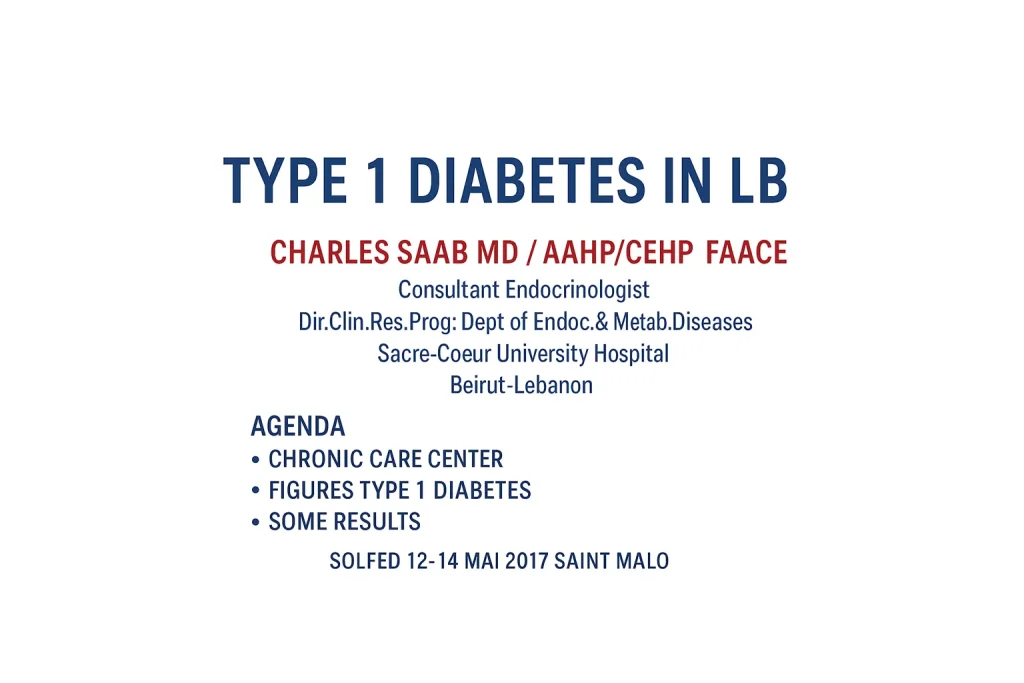 TYPE 1 DIABETES IN LB

CHARLES SAAB MD / AAHP/CEHP FAACE

Consultant Endocrinologist
Dir.Clin.Res.Prog: Dept of Endoc.& Metab.Diseases
Sacre-Coeur University Hospital
Beirut-Lebanon

AGENDA
• CHRONIC CARE CENTER
• FIGURES TYPE 1 DIABETES
• SOME RESULTS

SOLFED 12-14 MAI 2017 SAINT MALO